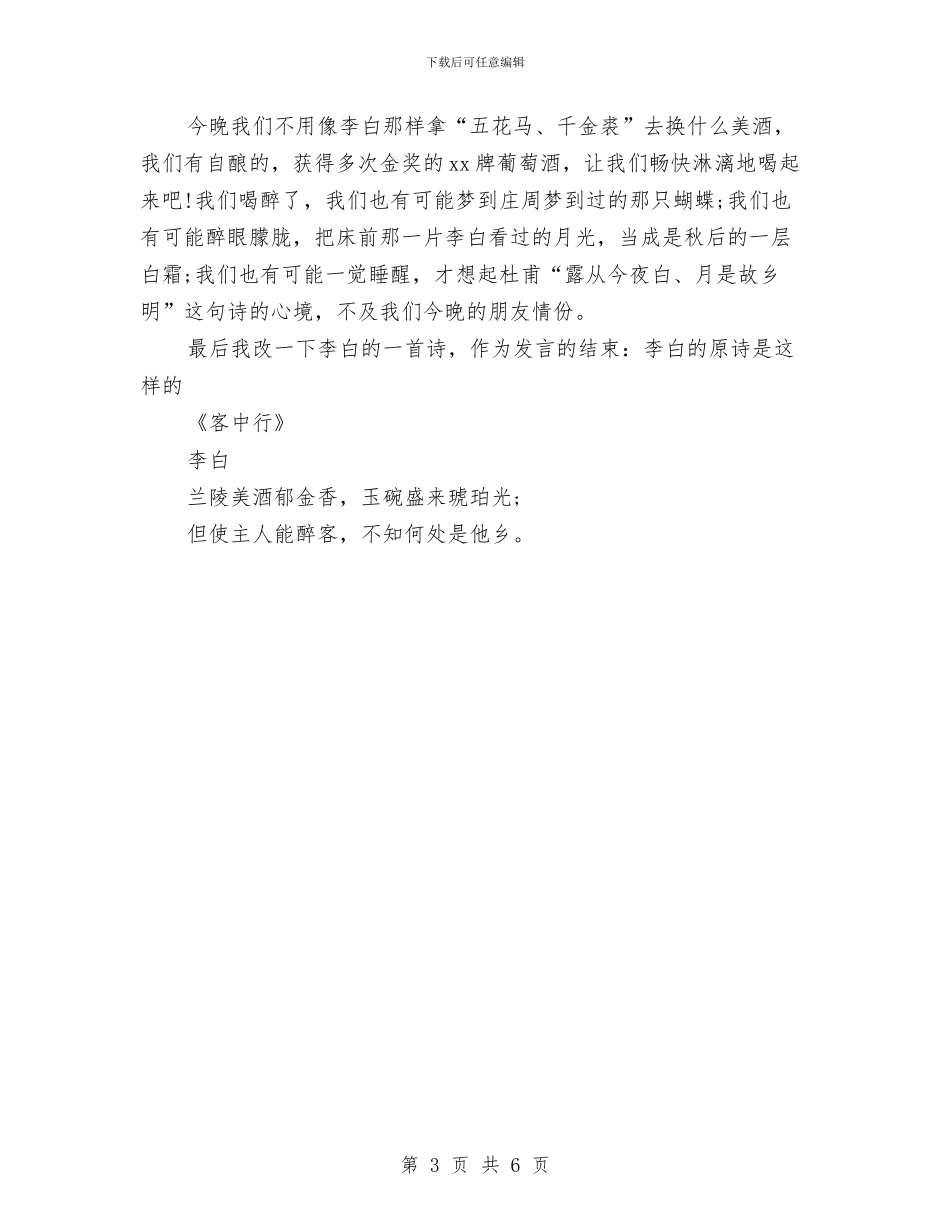 下载后可任意编辑

今晚我们不用像李白那样拿“五花马、千金裘”去换什么美酒，我们有自酿的，获得多次金奖的xx牌葡萄酒，让我们畅快淋漓地喝起来吧!我们喝醉了，我们也有可能梦到庄周梦到过的那只蝴蝶;我们也有可能醉眼朦胧，把床前那一片李白看过的月光，当成是秋后的一层白霜;我们也有可能一觉睡醒，才想起杜甫“露从今夜白、月是故乡明”这句诗的心境，不及我们今晚的朋友情份。

最后我改一下李白的一首诗，作为发言的结束：李白的原诗是这样的

《客中行》

李白

兰陵美酒郁金香，玉碗盛来琥珀光;

但使主人能醉客，不知何处是他乡。

第 3 页 共 6 页